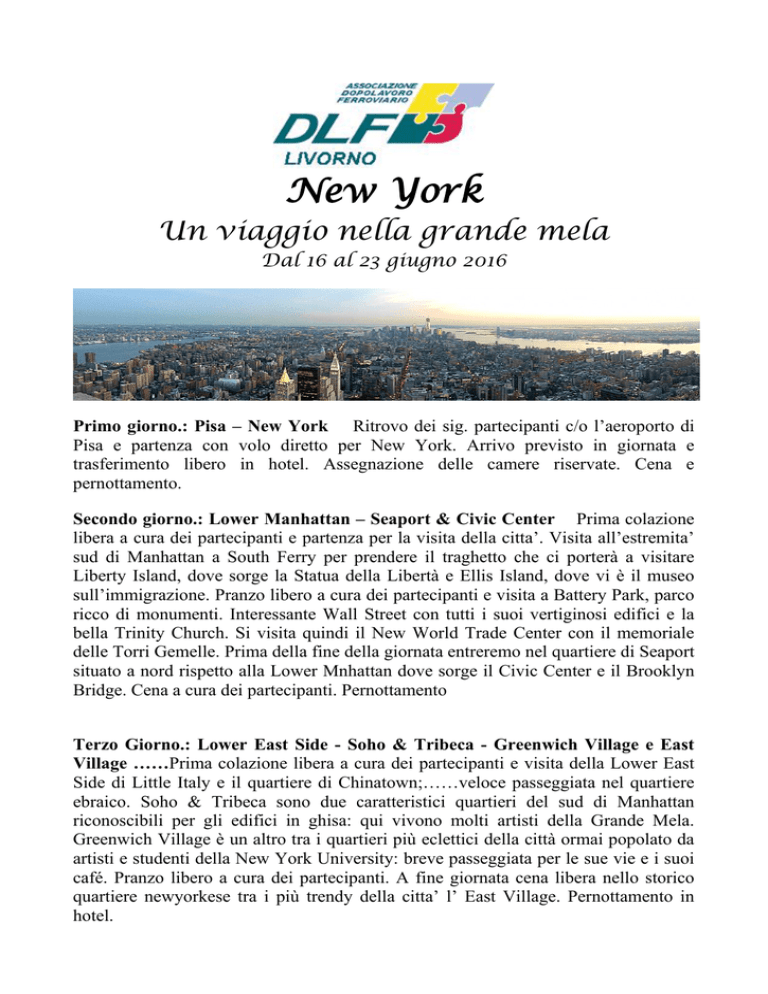 ASSOCIAZIONE DOPOLAVORO FERROVIARIO
DLF
LIVORNO

New York

Un viaggio nella grande mela

Dal 16 al 23 giugno 2016

**Primo giorno.: Pisa – New York** Ritrovo dei sig. partecipanti c/o l'aeroporto di Pisa e partenza con volo diretto per New York. Arrivo previsto in giornata e trasferimento libero in hotel. Assegnazione delle camere riservate. Cena e pernottamento.

**Secondo giorno.: Lower Manhattan – Seaport & Civic Center** Prima colazione libera a cura dei partecipanti e partenza per la visita della citta'. Visita all'estremita' sud di Manhattan a South Ferry per prendere il traghetto che ci porterà a visitare Liberty Island, dove sorge la Statua della Libertà e Ellis Island, dove vi è il museo sull'immigrazione. Pranzo libero a cura dei partecipanti e visita a Battery Park, parco ricco di monumenti. Interessante Wall Street con tutti i suoi vertiginosi edifici e la bella Trinity Church. Si visita quindi il New World Trade Center con il memoriale delle Torri Gemelle. Prima della fine della giornata entreremo nel quartiere di Seaport situato a nord rispetto alla Lower Mnhattan dove sorge il Civic Center e il Brooklyn Bridge. Cena a cura dei partecipanti. Pernottamento

**Terzo Giorno.: Lower East Side - Soho & Tribeca - Greenwich Village e East Village ……**Prima colazione libera a cura dei partecipanti e visita della Lower East Side di Little Italy e il quartiere di Chinatown;……veloce passeggiata nel quartiere ebraico. Soho & Tribeca sono due caratteristici quartieri del sud di Manhattan riconoscibili per gli edifici in ghisa: qui vivono molti artisti della Grande Mela. Greenwich Village è un altro tra i quartieri più eclettici della città ormai popolato da artisti e studenti della New York University: breve passeggiata per le sue vie e i suoi cafè. Pranzo libero a cura dei partecipanti. A fine giornata cena libera nello storico quartiere newyorkese tra i più trendy della citta' l' East Village. Pernottamento in hotel.